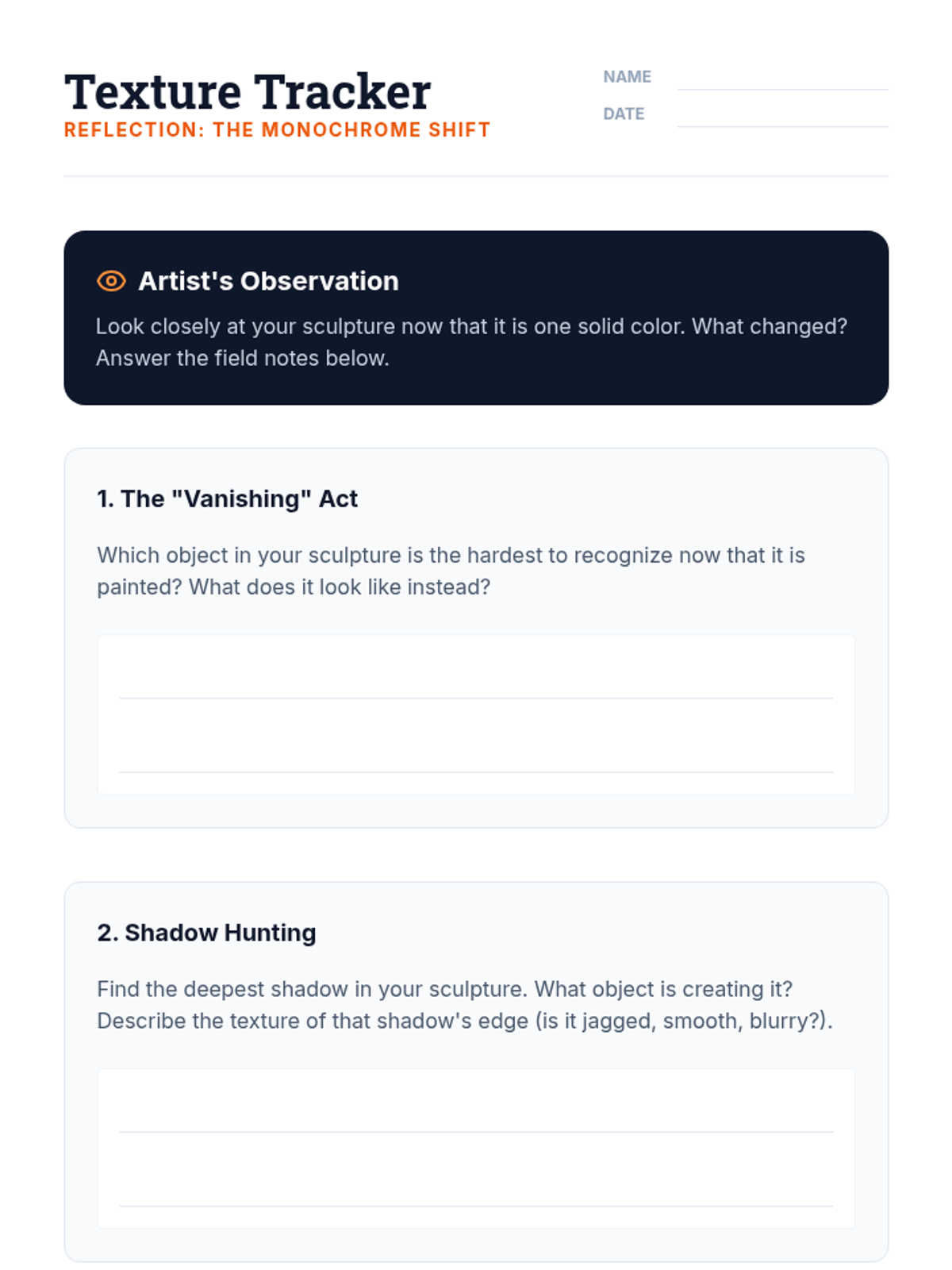 Texture Tracker
REFLECTION: THE MONOCHROME SHIFT

NAME
DATE

Artist's Observation
Look closely at your sculpture now that it is one solid color. What changed? Answer the field notes below.

1. The "Vanishing" Act
Which object in your sculpture is the hardest to recognize now that it is painted? What does it look like instead?

2. Shadow Hunting
Find the deepest shadow in your sculpture. What object is creating it? Describe the texture of that shadow's edge (is it jagged, smooth, blurry?).